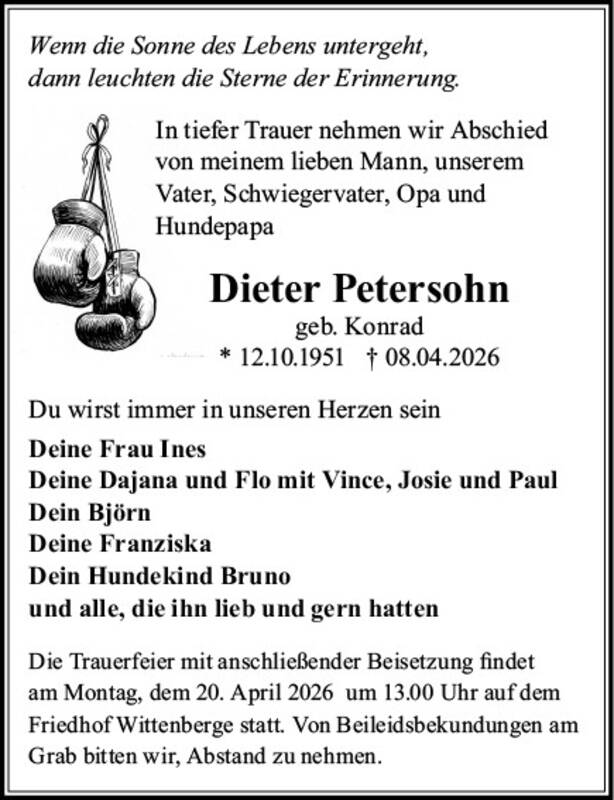 Wenn die Sonne des Lebens untergeht,
dann leuchten die Sterne der Erinnerung.

In tiefer Trauer nehmen wir Abschied von meinem lieben Mann, unserem Vater, Schwiegervater, Opa und Hundepapa

Dieter Petersohn

geb. Konrad

* 12.10.1951 † 08.04.2026

Du wirst immer in unseren Herzen sein

Deine Frau Ines
Deine Dajana und Flo mit Vince, Josie und Paul
Dein Björn
Deine Franziska
Dein Hundekind Bruno
und alle, die ihn lieb und gern hatten

Die Trauerfeier mit anschließender Beisetzung findet am Montag, dem 20. April 2026 um 13.00 Uhr auf dem Friedhof Wittenberge statt. Von Beileidsbekundungen am Grab bitten wir, Abstand zu nehmen.